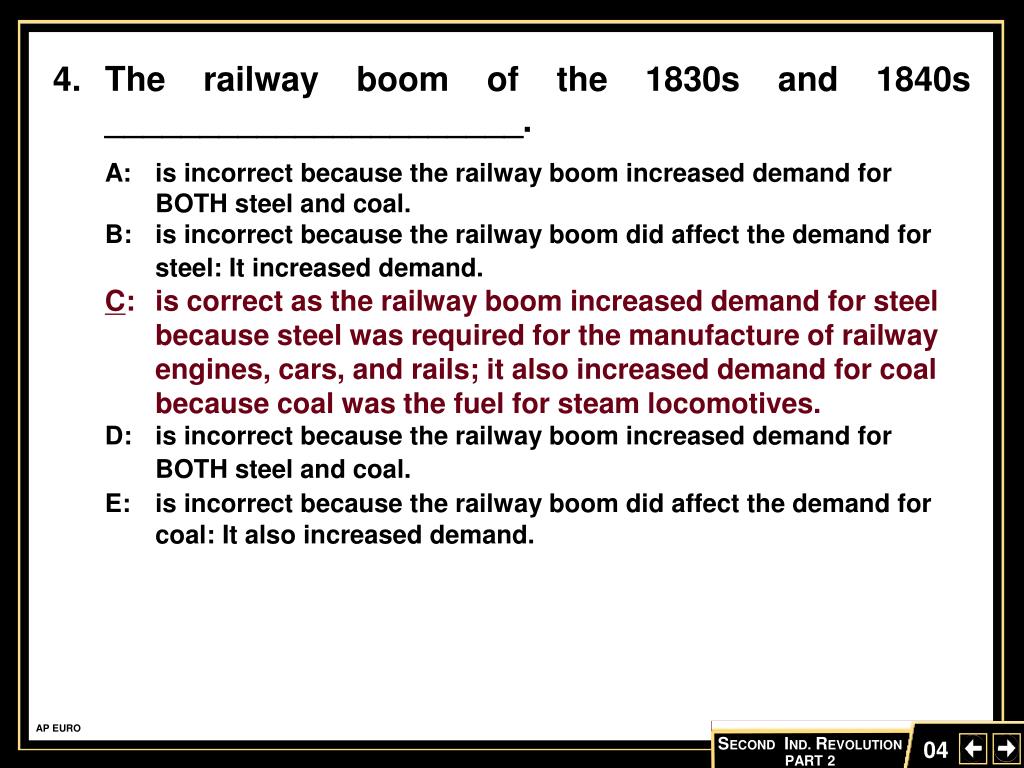 4. The railway boom of the 1830s and 1840s ________________________.

A: is incorrect because the railway boom increased demand for BOTH steel and coal.

B: is incorrect because the railway boom did affect the demand for steel: It increased demand.

C: is correct as the railway boom increased demand for steel because steel was required for the manufacture of railway engines, cars, and rails; it also increased demand for coal because coal was the fuel for steam locomotives.

D: is incorrect because the railway boom increased demand for BOTH steel and coal.

E: is incorrect because the railway boom did affect the demand for coal: It also increased demand.

AP EURO

SECOND IND. REVOLUTION PART 2

04